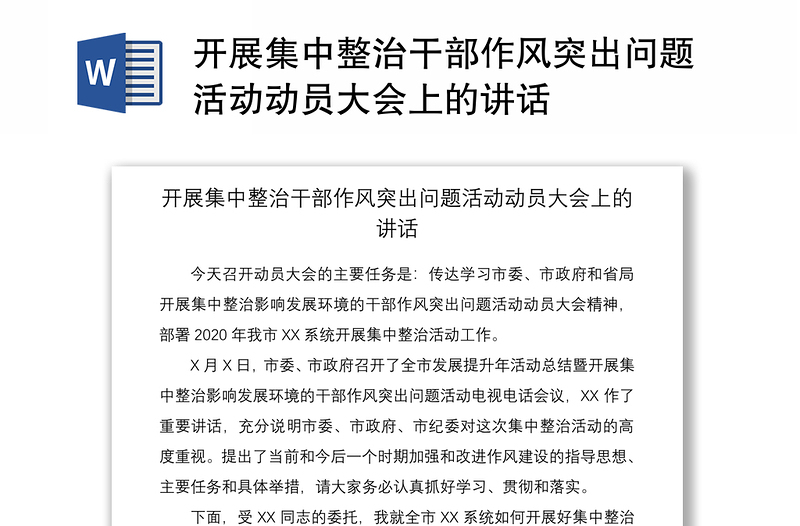 W

开展集中整治干部作风突出问题活动动员大会上的讲话

开展集中整治干部作风突出问题活动动员大会上的讲话

今天召开动员大会的主要任务是：传达学习市委、市政府和省局开展集中整治影响发展环境的干部作风突出问题活动动员大会精神，部署 2020 年我市 XX 系统开展集中整治活动工作。

X 月 X 日，市委、市政府召开了全市发展提升年活动总结暨开展集中整治影响发展环境的干部作风突出问题活动电视电话会议，XX 作了重要讲话，充分说明市委、市政府、市纪委对这次集中整治活动的高度重视。提出了当前和今后一个时期加强和改进作风建设的指导思想、主要任务和具体举措，请大家务必认真抓好学习、贯彻和落实。

下面，受 XX 同志的委托，我就全市 XX 系统如何开展好集中整治